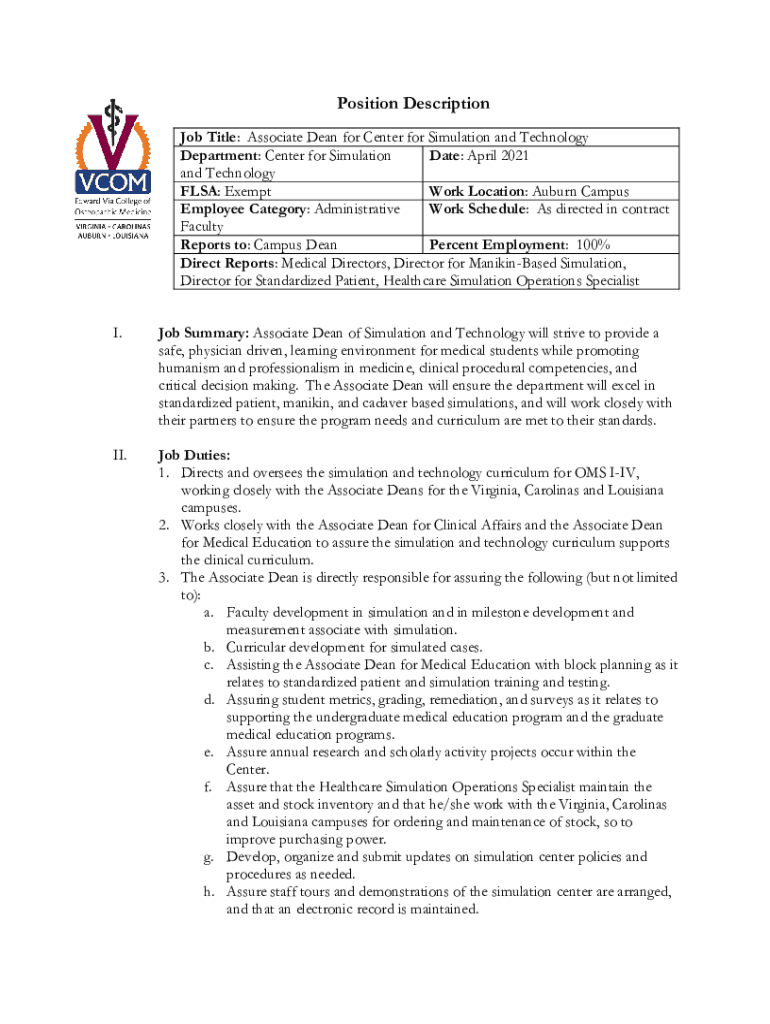 VCOM
Edward Via College of Osteopathic Medicine
VIRGINIA • CAROLINAS
AUBURN • LOUISIANA

Position Description

| Job Title: Associate Dean for Center for Simulation and Technology | |
|---|---|
| Department: Center for Simulation and Technology | Date: April 2021 |
| FLSA: Exempt | Work Location: Auburn Campus |
| Employee Category: Administrative Faculty | Work Schedule: As directed in contract |
| Reports to: Campus Dean | Percent Employment: 100% |
| Direct Reports: Medical Directors, Director for Manikin-Based Simulation, Director for Standardized Patient, Healthcare Simulation Operations Specialist | |

I. Job Summary: Associate Dean of Simulation and Technology will strive to provide a safe, physician driven, learning environment for medical students while promoting humanism and professionalism in medicine, clinical procedural competencies, and critical decision making. The Associate Dean will ensure the department will excel in standardized patient, manikin, and cadaver based simulations, and will work closely with their partners to ensure the program needs and curriculum are met to their standards.

II. Job Duties:
1. Directs and oversees the simulation and technology curriculum for OMS I-IV, working closely with the Associate Deans for the Virginia, Carolinas and Louisiana campuses.
2. Works closely with the Associate Dean for Clinical Affairs and the Associate Dean for Medical Education to assure the simulation and technology curriculum supports the clinical curriculum.
3. The Associate Dean is directly responsible for assuring the following (but not limited to):
a. Faculty development in simulation and in milestone development and measurement associate with simulation.
b. Curricular development for simulated cases.
c. Assisting the Associate Dean for Medical Education with block planning as it relates to standardized patient and simulation training and testing.
d. Assuring student metrics, grading, remediation, and surveys as it relates to supporting the undergraduate medical education program and the graduate medical education programs.
e. Assure annual research and scholarly activity projects occur within the Center.
f. Assure that the Healthcare Simulation Operations Specialist maintain the asset and stock inventory and that he/she work with the Virginia, Carolinas and Louisiana campuses for ordering and maintenance of stock, so to improve purchasing power.
g. Develop, organize and submit updates on simulation center policies and procedures as needed.
h. Assure staff tours and demonstrations of the simulation center are arranged, and that an electronic record is maintained.